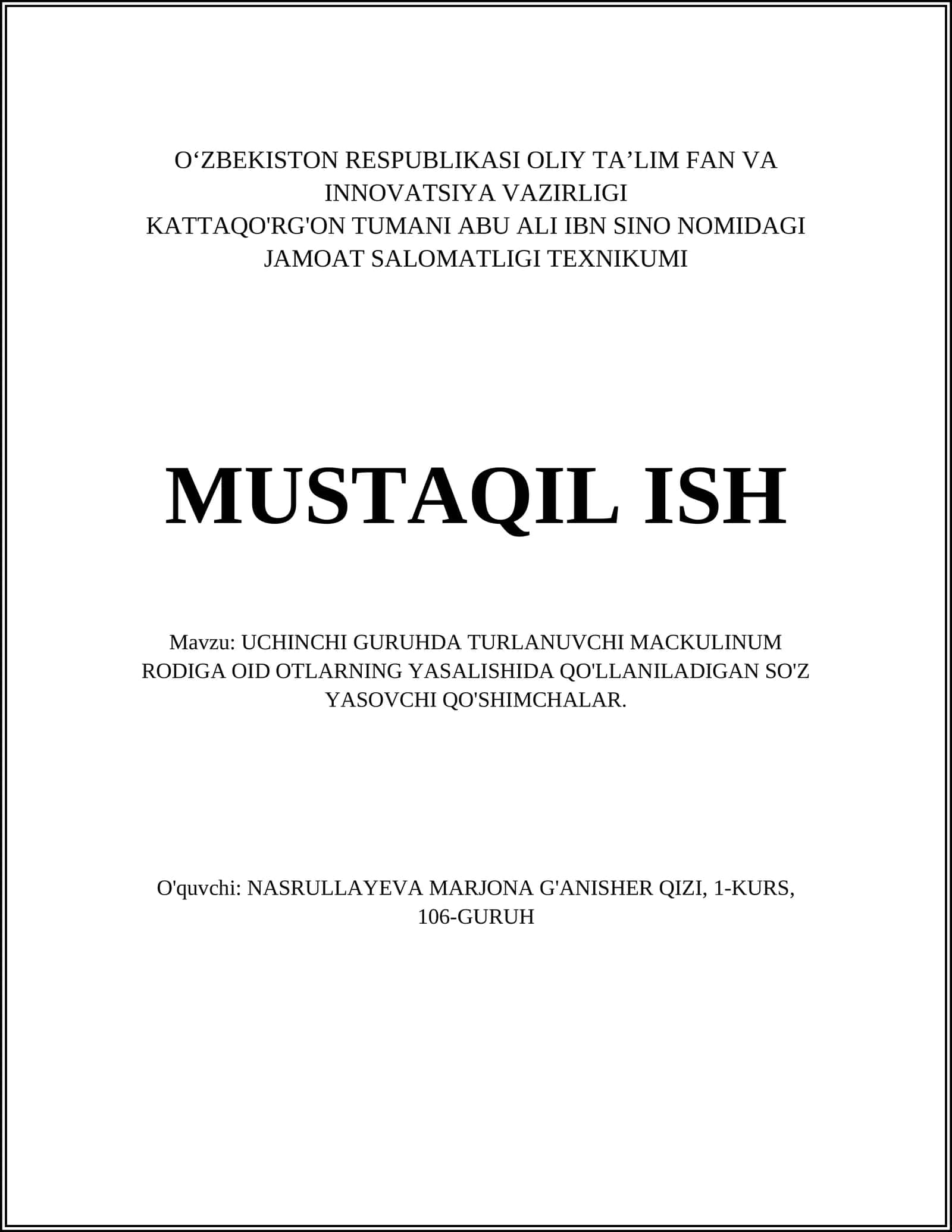 O‘ZBEKISTON RESPUBLIKASI OLIY TA’LIM FAN VA INNOVATSIYA VAZIRLIGI
KATTAQO'RG'ON TUMANI ABU ALI IBN SINO NOMIDAGI JAMOAT SALOMATLIGI TEXNIKUMI

MUSTAQIL ISH

Mavzu: UCHINCHI GURUHDA TURLANUVCHI MACKULINUM RODIGA OID OTLARNING YASALISHIDA QO'LLANILADIGAN SO'Z YASOVCHI QO'SHIMCHALAR.

O'quvchi: NASRULLAYEVA MARJONA G'ANISHER QIZI, 1-KURS, 106-GURUH